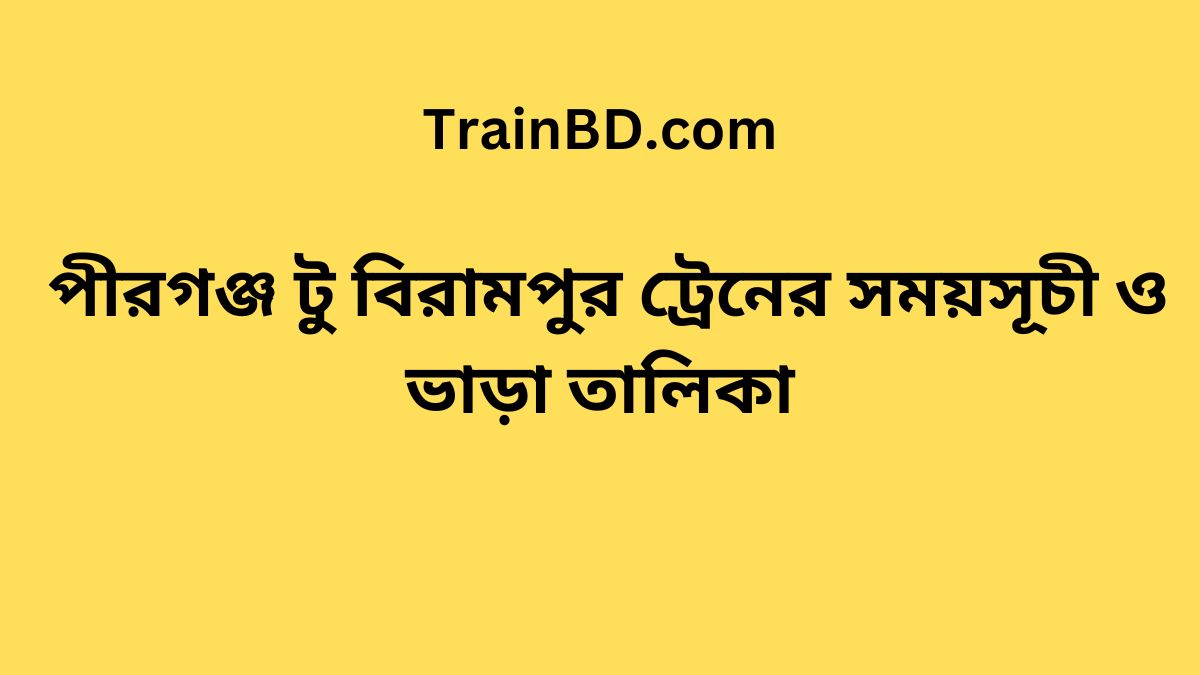 TrainBD.com

পীরগঞ্জ টু বিরামপুর ট্রেনের সময়সূচী ও ভাড়া তালিকা